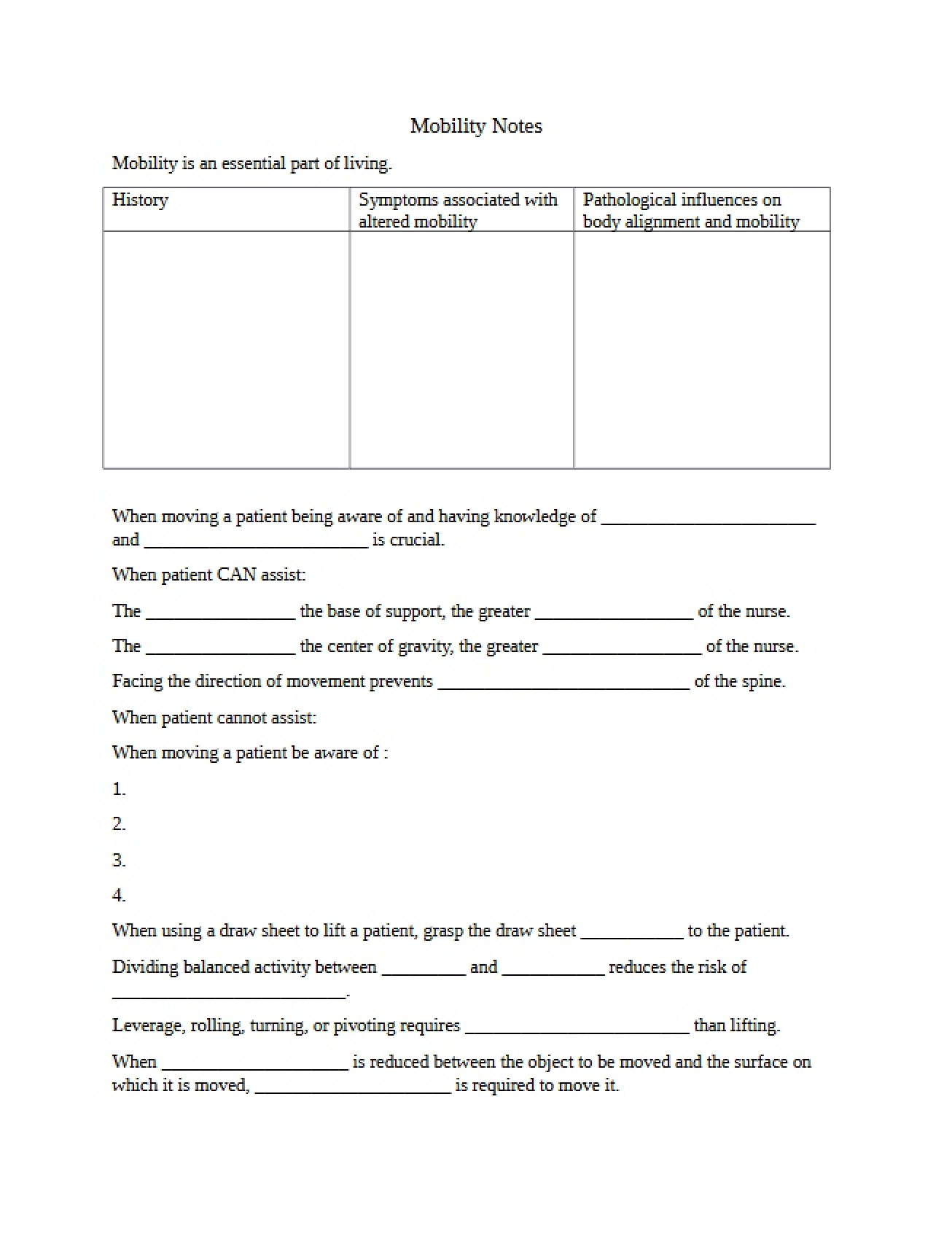 Mobility Notes

Mobility is an essential part of living.

| History | Symptoms associated with altered mobility | Pathological influences on body alignment and mobility |
|---|---|---|
|  |  |  |

When moving a patient being aware of and having knowledge of ____ and ____ is crucial.

When patient CAN assist:

The ____ the base of support, the greater ____ of the nurse.

The ____ the center of gravity, the greater ____ of the nurse.

Facing the direction of movement prevents ____ of the spine.

When patient cannot assist:

When moving a patient be aware of :

1.

2.

3.

4.

When using a draw sheet to lift a patient, grasp the draw sheet ____ to the patient.

Dividing balanced activity between ____ and ____ reduces the risk of ____.

Leverage, rolling, turning, or pivoting requires ____ than lifting.

When ____ is reduced between the object to be moved and the surface on which it is moved, ____ is required to move it.